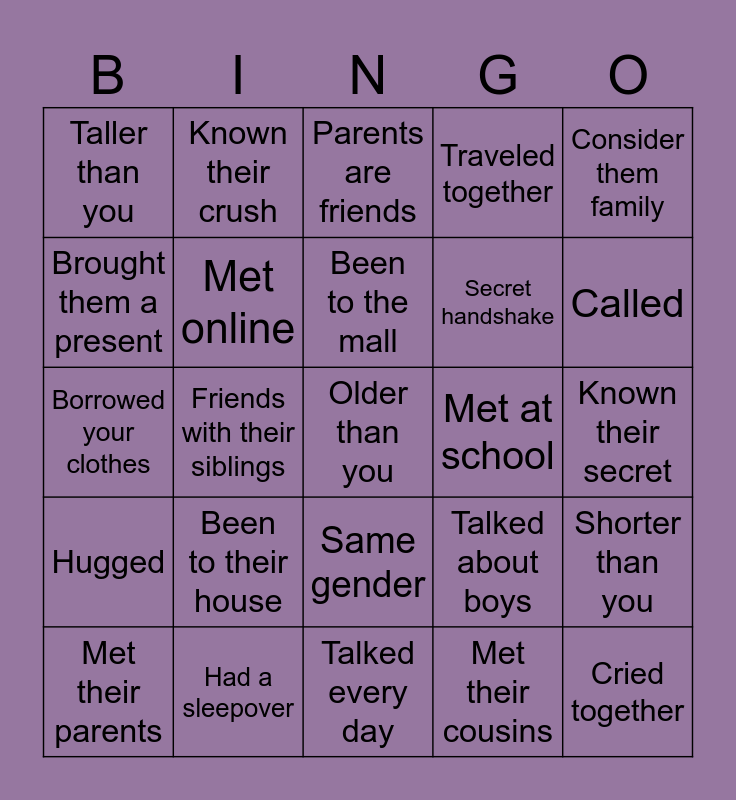 | B | I | N | G | O |
|---|---|---|---|---|
| Taller than you | Known their crush | Parents are friends | Traveled together | Consider them family |
| Brought them a present | Met online | Been to the mall | Secret handshake | Called |
| Borrowed your clothes | Friends with their siblings | Older than you | Met at school | Known their secret |
| Hugged | Been to their house | Same gender | Talked about boys | Shorter than you |
| Met their parents | Had a sleepover | Talked every day | Met their cousins | Cried together |